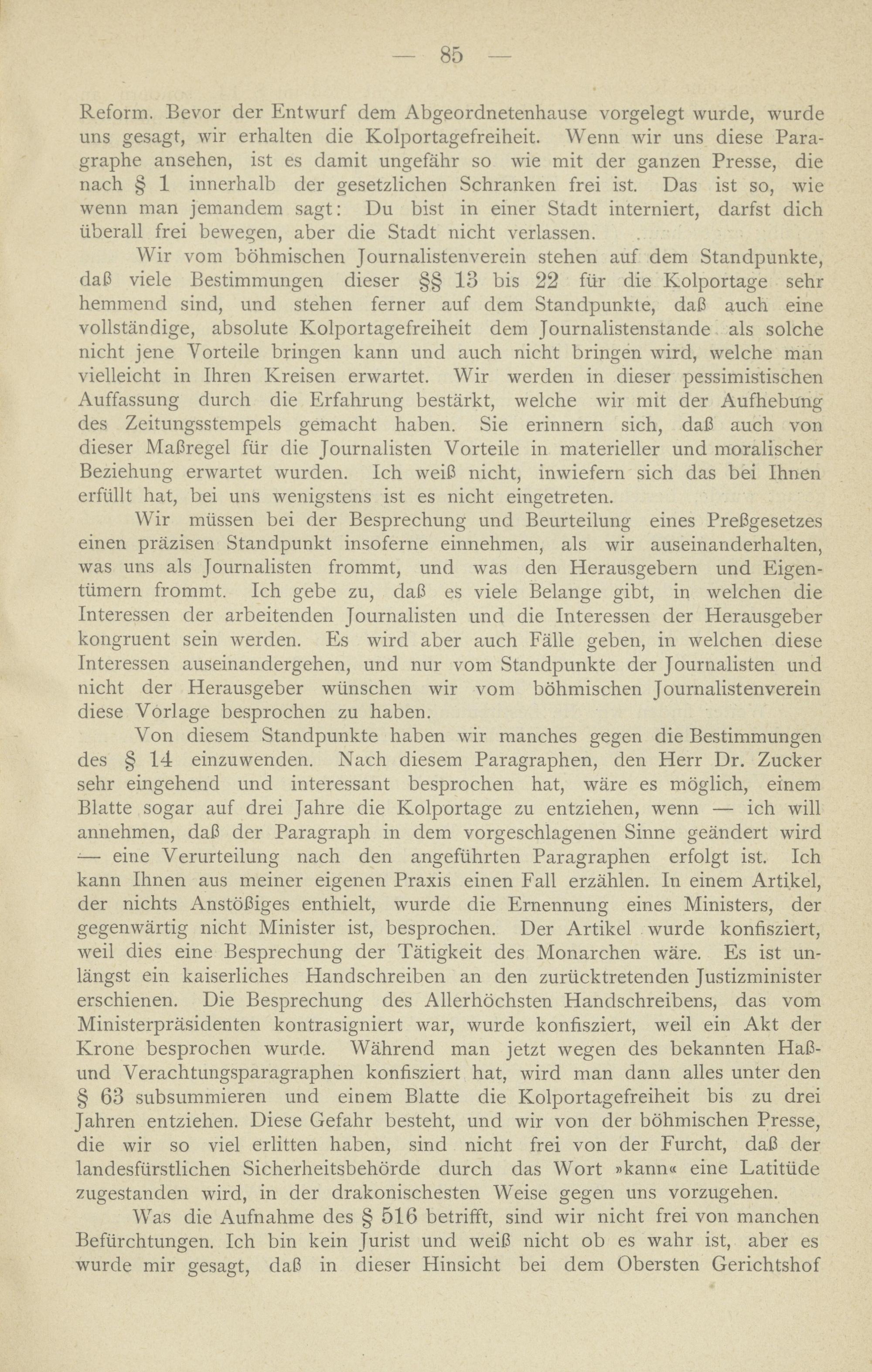 — 85 —

Reform. Bevor der Entwurf dem Abgeordnetenhause vorgelegt wurde, wurde uns gesagt, wir erhalten die Kolportagefreiheit. Wenn wir uns diese Paragraphe ansehen, ist es damit ungefähr so wie mit der ganzen Presse, die nach § 1 innerhalb der gesetzlichen Schranken frei ist. Das ist so, wie wenn man jemandem sagt: Du bist in einer Stadt interniert, darfst dich überall frei bewegen, aber die Stadt nicht verlassen.

Wir vom böhmischen Journalistenverein stehen auf dem Standpunkte, daß viele Bestimmungen dieser §§ 13 bis 22 für die Kolportage sehr hemmend sind, und stehen ferner auf dem Standpunkte, daß auch eine vollständige, absolute Kolportagefreiheit dem Journalistenstande als solche nicht jene Vorteile bringen kann und auch nicht bringen wird, welche man vielleicht in Ihren Kreisen erwartet. Wir werden in dieser pessimistischen Auffassung durch die Erfahrung bestärkt, welche wir mit der Aufhebung des Zeitungsstempels gemacht haben. Sie erinnern sich, daß auch von dieser Maßregel für die Journalisten Vorteile in materieller und moralischer Beziehung erwartet wurden. Ich weiß nicht, inwiefern sich das bei Ihnen erfüllt hat, bei uns wenigstens ist es nicht eingetreten.

Wir müssen bei der Besprechung und Beurteilung eines Preßgesetzes einen präzisen Standpunkt insoferne einnehmen, als wir auseinanderhalten, was uns als Journalisten frommt, und was den Herausgebern und Eigentümern frommt. Ich gebe zu, daß es viele Belange gibt, in welchen die Interessen der arbeitenden Journalisten und die Interessen der Herausgeber kongruent sein werden. Es wird aber auch Fälle geben, in welchen diese Interessen auseinandergehen, und nur vom Standpunkte der Journalisten und nicht der Herausgeber wünschen wir vom böhmischen Journalistenverein diese Vorlage besprochen zu haben.

Von diesem Standpunkte haben wir manches gegen die Bestimmungen des § 14 einzuwenden. Nach diesem Paragraphen, den Herr Dr. Zucker sehr eingehend und interessant besprochen hat, wäre es möglich, einem Blatte sogar auf drei Jahre die Kolportage zu entziehen, wenn — ich will annehmen, daß der Paragraph in dem vorgeschlagenen Sinne geändert wird — eine Verurteilung nach den angeführten Paragraphen erfolgt ist. Ich kann Ihnen aus meiner eigenen Praxis einen Fall erzählen. In einem Artikel, der nichts Anstößiges enthielt, wurde die Ernennung eines Ministers, der gegenwärtig nicht Minister ist, besprochen. Der Artikel wurde konfisziert, weil dies eine Besprechung der Tätigkeit des Monarchen wäre. Es ist unlängst ein kaiserliches Handschreiben an den zurücktretenden Justizminister erschienen. Die Besprechung des Allerhöchsten Handschreibens, das vom Ministerpräsidenten kontrasigniert war, wurde konfisziert, weil ein Akt der Krone besprochen wurde. Während man jetzt wegen des bekannten Haß- und Verachtungsparagraphen konfisziert hat, wird man dann alles unter den § 63 subsummieren und einem Blatte die Kolportagefreiheit bis zu drei Jahren entziehen. Diese Gefahr besteht, und wir von der böhmischen Presse, die wir so viel erlitten haben, sind nicht frei von der Furcht, daß der landesfürstlichen Sicherheitsbehörde durch das Wort »kann« eine Latitüde zugestanden wird, in der drakonischesten Weise gegen uns vorzugehen.

Was die Aufnahme des § 516 betrifft, sind wir nicht frei von manchen Befürchtungen. Ich bin kein Jurist und weiß nicht ob es wahr ist, aber es wurde mir gesagt, daß in dieser Hinsicht bei dem Obersten Gerichtshof